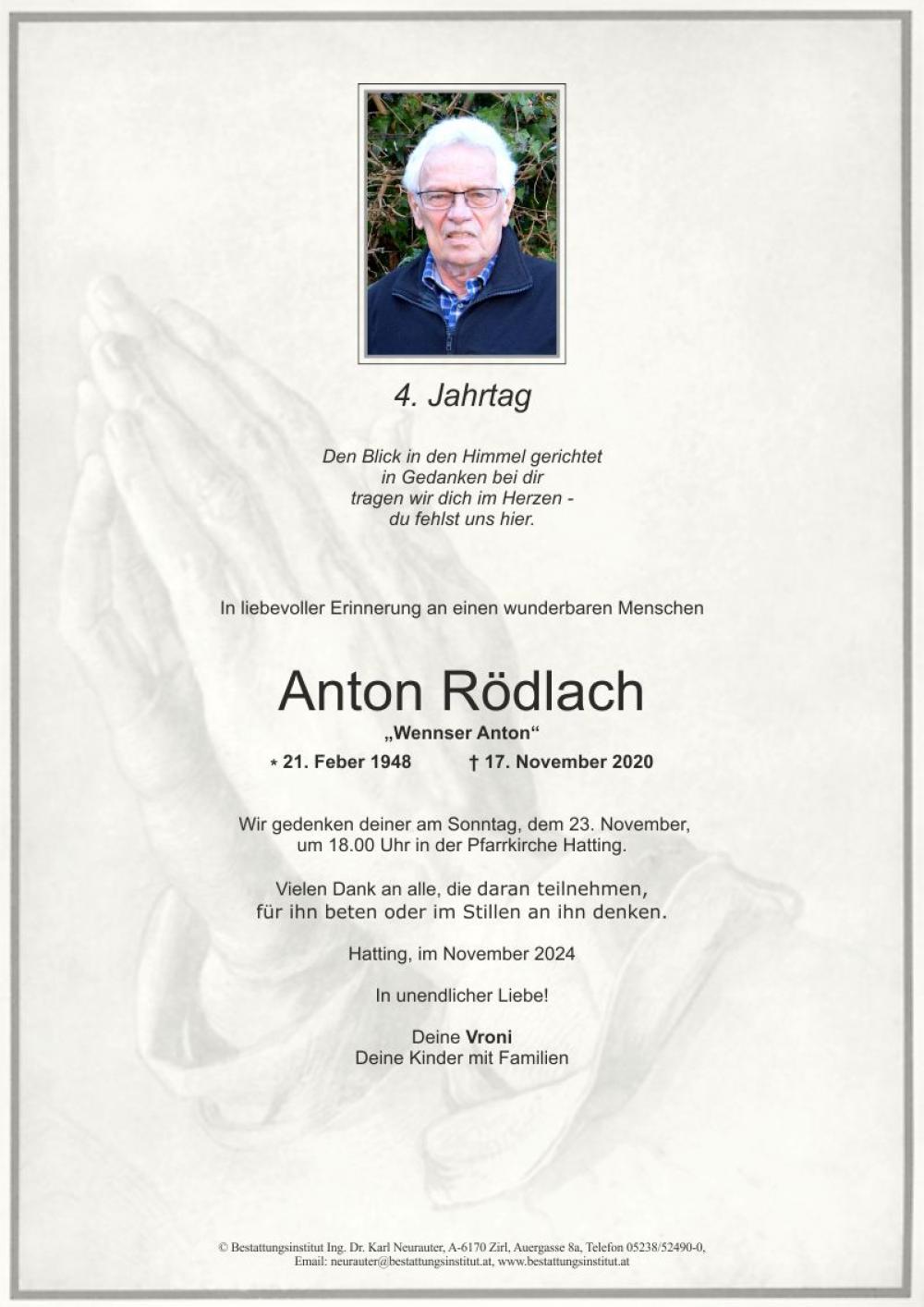 4. Jahrtag

Den Blick in den Himmel gerichtet
in Gedanken bei dir
tragen wir dich im Herzen -
du fehlst uns hier.

In liebevoller Erinnerung an einen wunderbaren Menschen

Anton Rödlach

„Wennser Anton“

* 21. Feber 1948 † 17. November 2020

Wir gedenken deiner am Sonntag, dem 23. November, um 18.00 Uhr in der Pfarrkirche Hatting.

Vielen Dank an alle, die daran teilnehmen, für ihn beten oder im Stillen an ihn denken.

Hatting, im November 2024

In unendlicher Liebe!

Deine Vroni
Deine Kinder mit Familien

© Bestattungsinstitut Ing. Dr. Karl Neurauter, A-6170 Zirl, Auergasse 8a, Telefon 05238/52490-0,
Email: neurauter@bestattungsinstitut.at, www.bestattungsinstitut.at